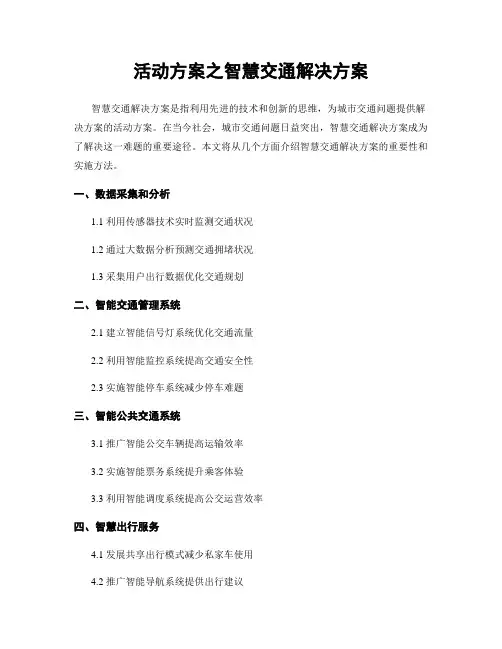 活动方案之智慧交通解决方案

智慧交通解决方案是指利用先进的技术和创新的思维，为城市交通问题提供解决方案的活动方案。在当今社会，城市交通问题日益突出，智慧交通解决方案成为了解决这一难题的重要途径。本文将从几个方面介绍智慧交通解决方案的重要性和实施方法。

一、数据采集和分析

1.1 利用传感器技术实时监测交通状况

1.2 通过大数据分析预测交通拥堵状况

1.3 采集用户出行数据优化交通规划

二、智能交通管理系统

2.1 建立智能信号灯系统优化交通流量

2.2 利用智能监控系统提高交通安全性

2.3 实施智能停车系统减少停车难题

三、智能公共交通系统

3.1 推广智能公交车辆提高运输效率

3.2 实施智能票务系统提升乘客体验

3.3 利用智能调度系统提高公交运营效率

四、智慧出行服务

4.1 发展共享出行模式减少私家车使用

4.2 推广智能导航系统提供出行建议